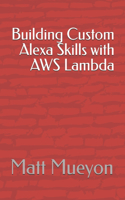 Building Custom Alexa Skills with AWS Lambda

Matt Mueyon